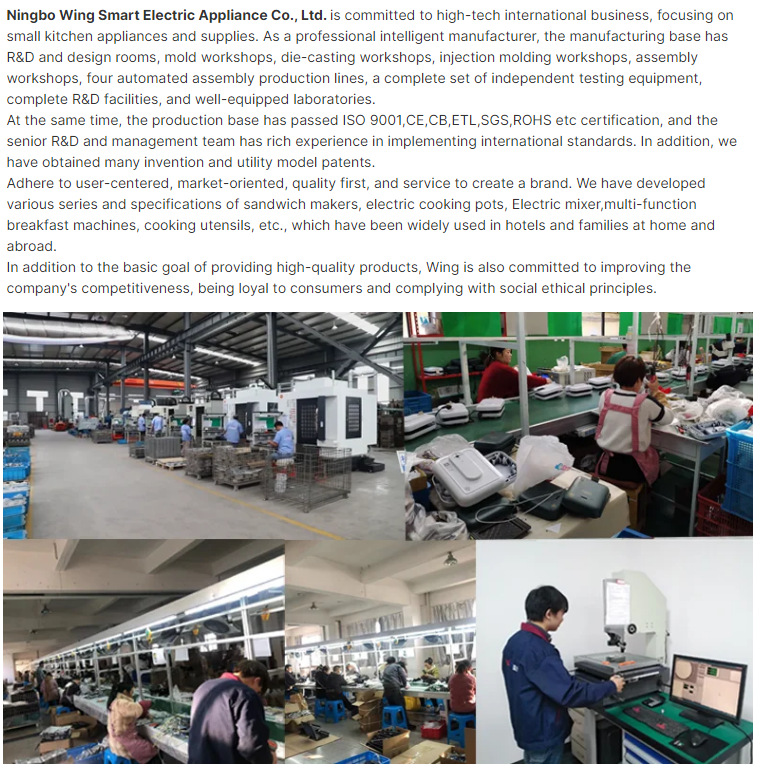 Ningbo Wing Smart Electric Appliance Co., Ltd. is committed to high-tech international business, focusing on small kitchen appliances and supplies. As a professional intelligent manufacturer, the manufacturing base has R&D and design rooms, mold workshops, die-casting workshops, injection molding workshops, assembly workshops, four automated assembly production lines, a complete set of independent testing equipment, complete R&D facilities, and well-equipped laboratories.

At the same time, the production base has passed ISO 9001,CE,CB,ETL,SGS,ROHS etc certification, and the senior R&D and management team has rich experience in implementing international standards. In addition, we have obtained many invention and utility model patents.

Adhere to user-centered, market-oriented, quality first, and service to create a brand. We have developed various series and specifications of sandwich makers, electric cooking pots, Electric mixer,multi-function breakfast machines, cooking utensils, etc., which have been widely used in hotels and families at home and abroad.

In addition to the basic goal of providing high-quality products, Wing is also committed to improving the company's competitiveness, being loyal to consumers and complying with social ethical principles.